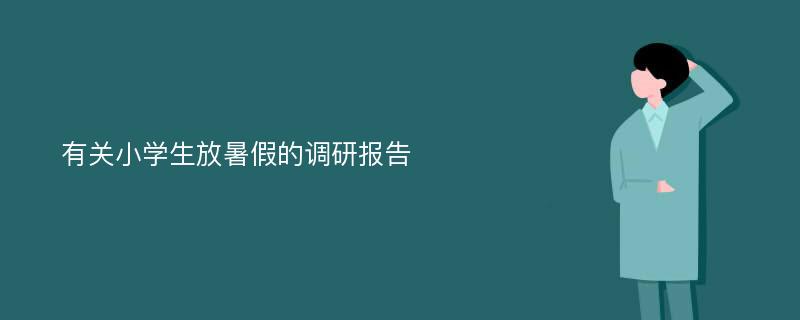 有关小学生放暑假的调研报告